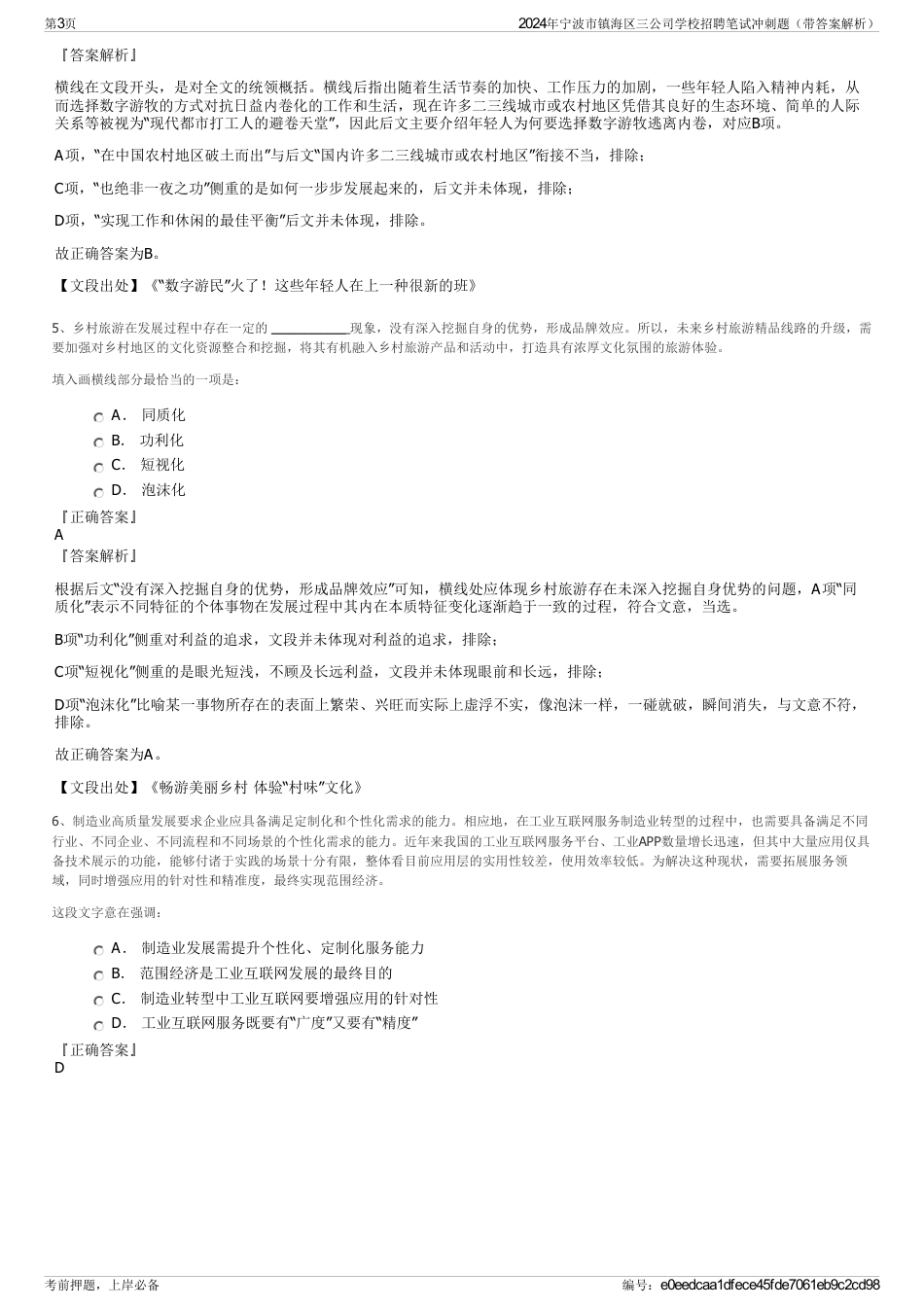 第3页

2024年宁波市镇海区三公司学校招聘笔试冲刺题（带答案解析）

『答案解析』

横线在文段开头，是对全文的统领概括。横线后指出随着生活节奏的加快、工作压力的加剧，一些年轻人陷入精神内耗，从而选择数字游牧的方式对抗日益内卷化的工作和生活，现在许多二三线城市或农村地区凭借其良好的生态环境、简单的人际关系等被视为“现代都市打工人的避卷天堂”，因此后文主要介绍年轻人为何要选择数字游牧逃离内卷，对应B项。

A项，“在中国农村地区破土而出”与后文“国内许多二三线城市或农村地区”衔接不当，排除；

C项，“也绝非一夜之功”侧重的是如何一步步发展起来的，后文并未体现，排除；

D项，“实现工作和休闲的最佳平衡”后文并未体现，排除。

故正确答案为B。

【文段出处】《“数字游民”火了！这些年轻人在上一种很新的班》

5、乡村旅游在发展过程中存在一定的 ____________现象，没有深入挖掘自身的优势，形成品牌效应。所以，未来乡村旅游精品线路的升级，需要加强对乡村地区的文化资源整合和挖掘，将其有机融入乡村旅游产品和活动中，打造具有浓厚文化氛围的旅游体验。

填入画横线部分最恰当的一项是：

A． 同质化
B． 功利化
C． 短视化
D． 泡沫化

『正确答案』
A
『答案解析』

根据后文“没有深入挖掘自身的优势，形成品牌效应”可知，横线处应体现乡村旅游存在未深入挖掘自身优势的问题，A项“同质化”表示不同特征的个体事物在发展过程中其内在本质特征变化逐渐趋于一致的过程，符合文意，当选。

B项“功利化”侧重对利益的追求，文段并未体现对利益的追求，排除；

C项“短视化”侧重的是眼光短浅，不顾及长远利益，文段并未体现眼前和长远，排除；

D项“泡沫化”比喻某一事物所存在的表面上繁荣、兴旺而实际上虚浮不实，像泡沫一样，一碰就破，瞬间消失，与文意不符，排除。

故正确答案为A。

【文段出处】《畅游美丽乡村 体验“村味”文化》

6、制造业高质量发展要求企业应具备满足定制化和个性化需求的能力。相应地，在工业互联网服务制造业转型的过程中，也需要具备满足不同行业、不同企业、不同流程和不同场景的个性化需求的能力。近年来我国的工业互联网服务平台、工业APP数量增长迅速，但其中大量应用仅具备技术展示的功能，能够付诸于实践的场景十分有限，整体看目前应用层的实用性较差，使用效率较低。为解决这种现状，需要拓展服务领域，同时增强应用的针对性和精准度，最终实现范围经济。

这段文字意在强调：

A． 制造业发展需提升个性化、定制化服务能力
B． 范围经济是工业互联网发展的最终目的
C． 制造业转型中工业互联网要增强应用的针对性
D． 工业互联网服务既要有“广度”又要有“精度”

『正确答案』
D

考前押题，上岸必备

编号：e0eedcaa1dfece45fde7061eb9c2cd98